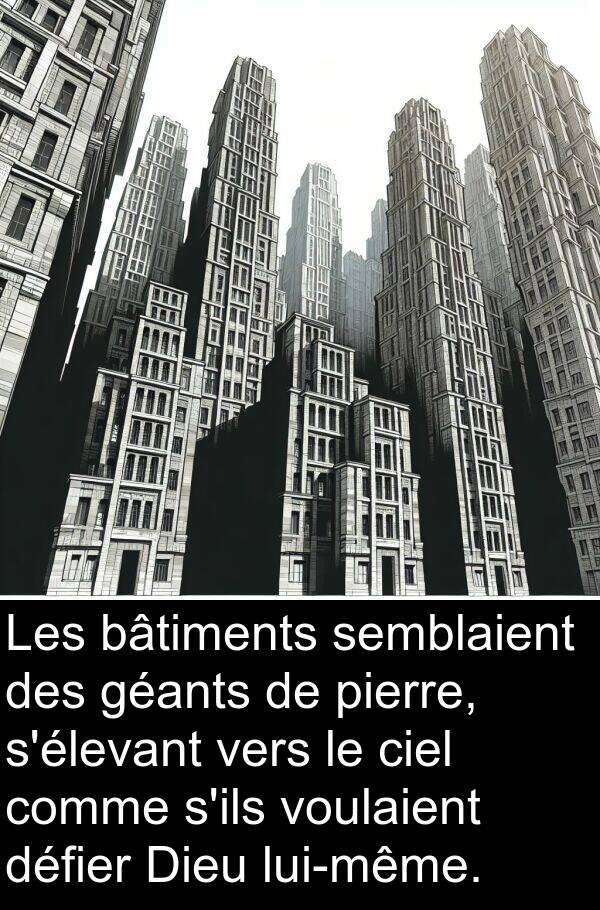 Les bâtiments semblaient des géants de pierre, s'élevant vers le ciel comme s'ils voulaient défier Dieu lui-même.